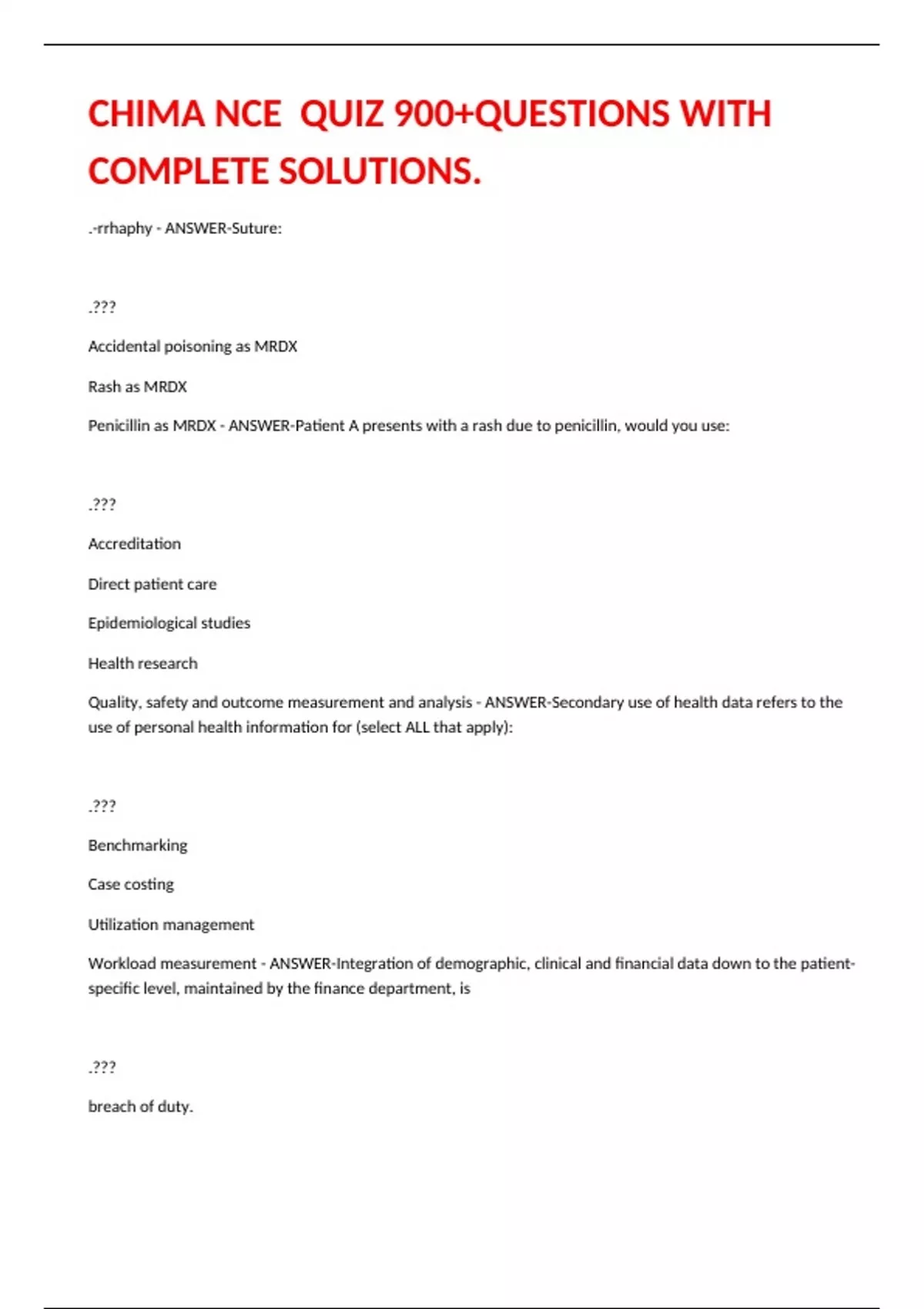 CHIMA NCE  QUIZ 900+QUESTIONS WITH COMPLETE SOLUTIONS.

.-rrhaphy - ANSWER-Suture:

.???

Accidental poisoning as MRDX

Rash as MRDX

Penicillin as MRDX - ANSWER-Patient A presents with a rash due to penicillin, would you use:

.???

Accreditation

Direct patient care

Epidemiological studies

Health research

Quality, safety and outcome measurement and analysis - ANSWER-Secondary use of health data refers to the use of personal health information for (select ALL that apply):

.???

Benchmarking

Case costing

Utilization management

Workload measurement - ANSWER-Integration of demographic, clinical and financial data down to the patient-specific level, maintained by the finance department, is

.???

breach of duty.